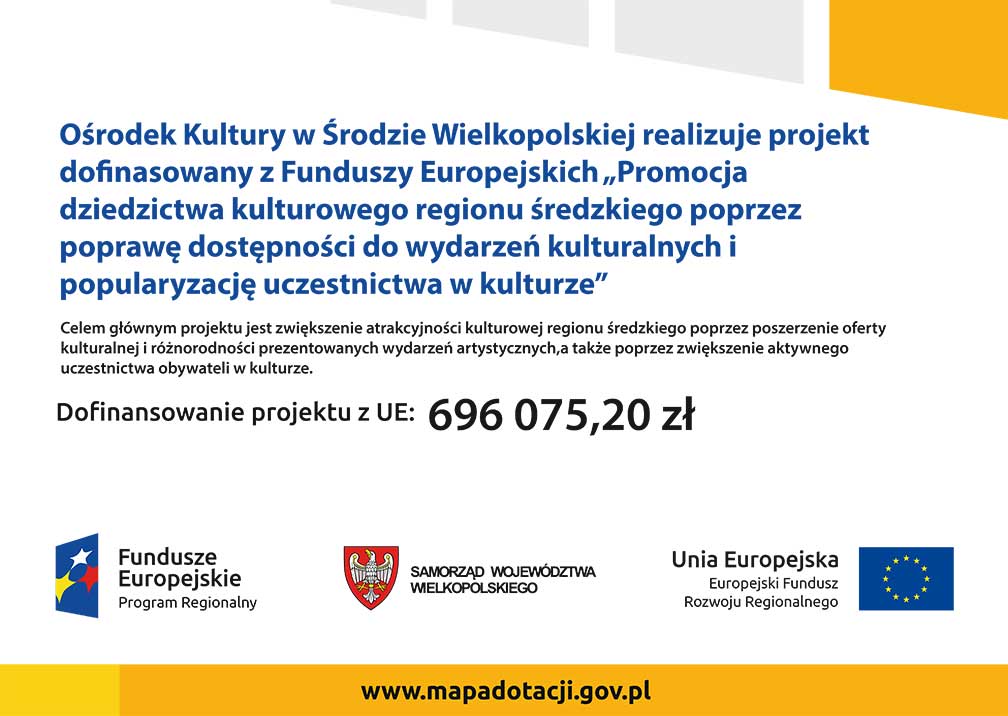 Ośrodek Kultury w Środzie Wielkopolskiej realizuje projekt dofinasowany z Funduszy Europejskich „Promocja dziedzictwa kulturowego regionu średzkiego poprzez poprawę dostępności do wydarzeń kulturalnych i popularyzację uczestnictwa w kulturze”

Celem głównym projektu jest zwiększenie atrakcyjności kulturowej regionu średzkiego poprzez poszerzenie oferty kulturalnej i różnorodności prezentowanych wydarzeń artystycznych,a także poprzez zwiększenie aktywnego uczestnictwa obywateli w kulturze.

Dofinansowanie projektu z UE: 696 075,20 zł

Fundusze Europejskie
Program Regionalny

SAMORZĄD WOJEWÓDZTWA WIELKOPOLSKIEGO

Unia Europejska
Europejski Fundusz Rozwoju Regionalnego

www.mapadotacji.gov.pl